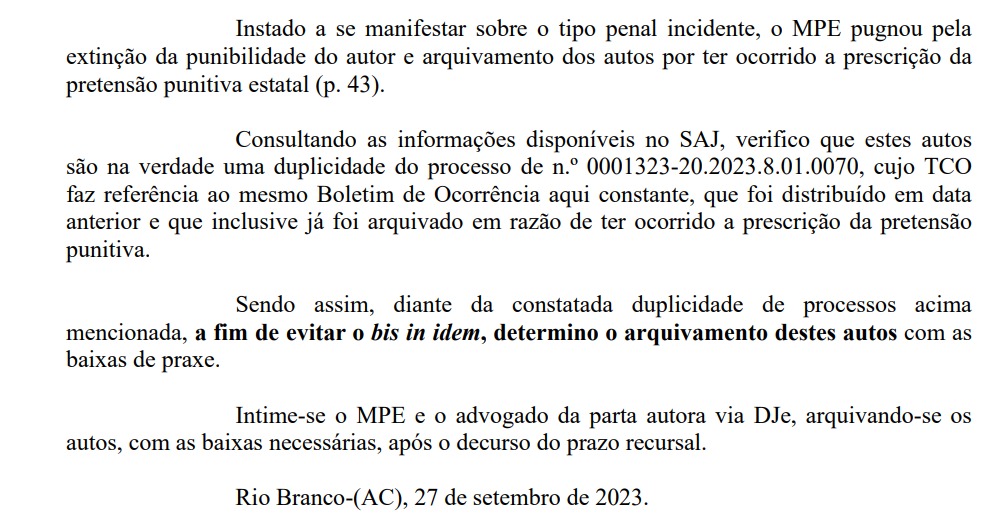 Instado a se manifestar sobre o tipo penal incidente, o MPE pugnou pela extinção da punibilidade do autor e arquivamento dos autos por ter ocorrido a prescrição da pretensão punitiva estatal (p. 43).

Consultando as informações disponíveis no SAJ, verifico que estes autos são na verdade uma duplicidade do processo de n.º 0001323-20.2023.8.01.0070, cujo TCO faz referência ao mesmo Boletim de Ocorrência aqui constante, que foi distribuído em data anterior e que inclusive já foi arquivado em razão de ter ocorrido a prescrição da pretensão punitiva.

Sendo assim, diante da constatada duplicidade de processos acima mencionada, a fim de evitar o bis in idem, determino o arquivamento destes autos com as baixas de praxe.

Intime-se o MPE e o advogado da parta autora via DJe, arquivando-se os autos, com as baixas necessárias, após o decurso do prazo recursal.

Rio Branco-(AC), 27 de setembro de 2023.